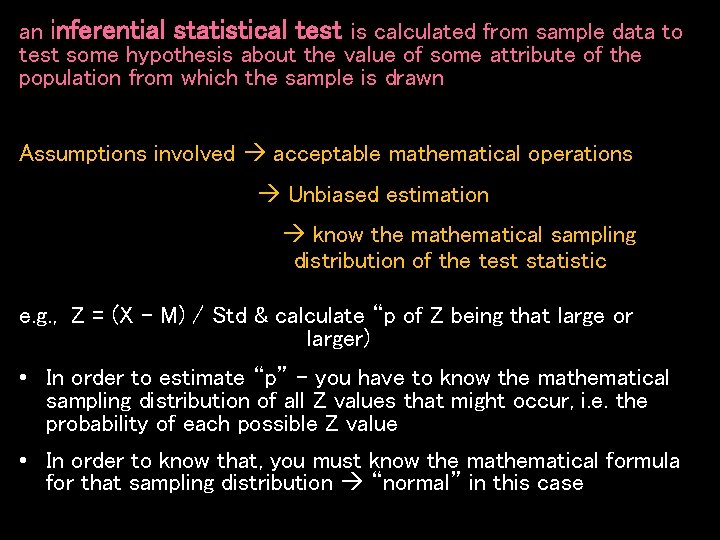 an inferential statistical test is calculated from sample data to test some hypothesis about the value of some attribute of the population from which the sample is drawn

Assumptions involved → acceptable mathematical operations

→ Unbiased estimation

→ know the mathematical sampling distribution of the test statistic

e.g., Z = (X - M) / Std & calculate "p of Z being that large or larger)

• In order to estimate "p" - you have to know the mathematical sampling distribution of all Z values that might occur, i.e. the probability of each possible Z value

• In order to know that, you must know the mathematical formula for that sampling distribution → "normal" in this case